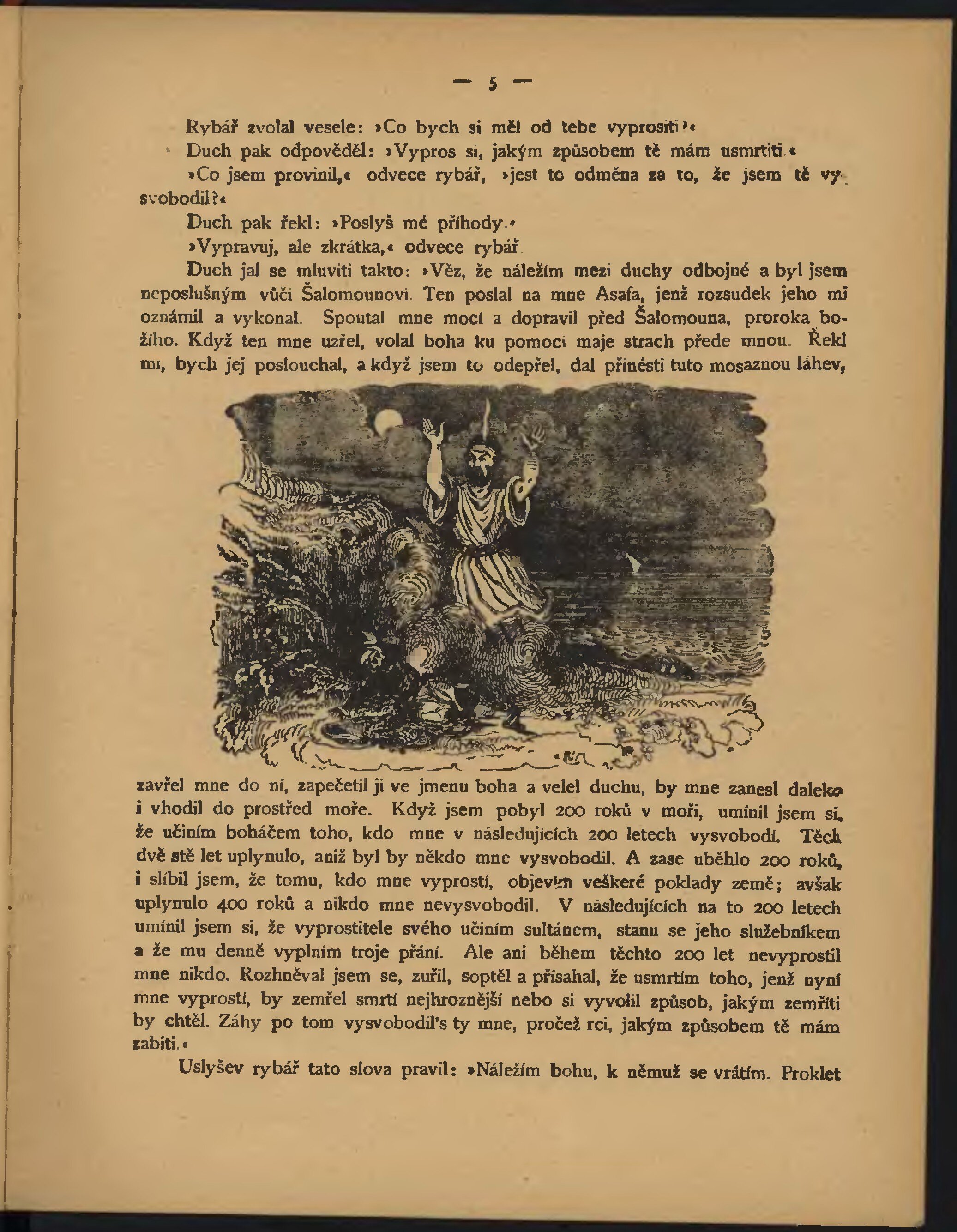 — 5 —

Rybář zvolal vesele: »Co bych si měl od tebe vyprositi?«

Duch pak odpověděl: »Vypros si, jakým způsobem tě mám usmrtiti.«

»Co jsem provinil,« odvece rybář, »jest to odměna za to, že jsem tě vysvobodil?«

Duch pak řekl: »Poslyš mé příhody.«

»Vypravuj, ale zkrátka,« odvece rybář.

Duch jal se mluviti takto: »Věz, že náležím mezi duchy odbojné a byl jsem neposlušným vůči Šalomounovi. Ten poslal na mne Asafa, jenž rozsudek jeho mi oznámil a vykonal. Spoutal mne mocí a dopravil před Šalomouna, proroka božího. Když ten mne uzřel, volal boha ku pomoci maje strach přede mnou. Řekl mi, bych jej poslouchal, a když jsem to odepřel, dal přinésti tuto mosaznou láhev, zavřel mne do ní, zapečetil ji ve jmenu boha a velel duchu, by mne zanesl daleko i vhodil do prostřed moře. Když jsem pobyl 200 roků v moři, umínil jsem si, že učiním boháčem toho, kdo mne v následujících 200 letech vysvobodí. Těch dvě stě let uplynulo, aniž byl by někdo mne vysvobodil. A zase uběhlo 200 roků, i slíbil jsem, že tomu, kdo mne vyprostí, objevím veškeré poklady země; avšak uplynulo 400 roků a nikdo mne nevysvobodil. V následujících na to 200 letech umínil jsem si, že vyprostitele svého učiním sultánem, stanu se jeho služebníkem a že mu denně vyplním troje přání. Ale ani během těchto 200 let nevyprostil mne nikdo. Rozhněval jsem se, zuřil, soptěl a přísahal, že usmrtím toho, jenž nyní mne vyprostí, by zemřel smrtí nejhroznější nebo si vyvolil způsob, jakým zemříti by chtěl. Záhy po tom vysvobodil's ty mne, pročež rci, jakým způsobem tě mám zabiti.«

Uslyšev rybář tato slova pravil: »Náležím bohu, k němuž se vrátím. Proklet